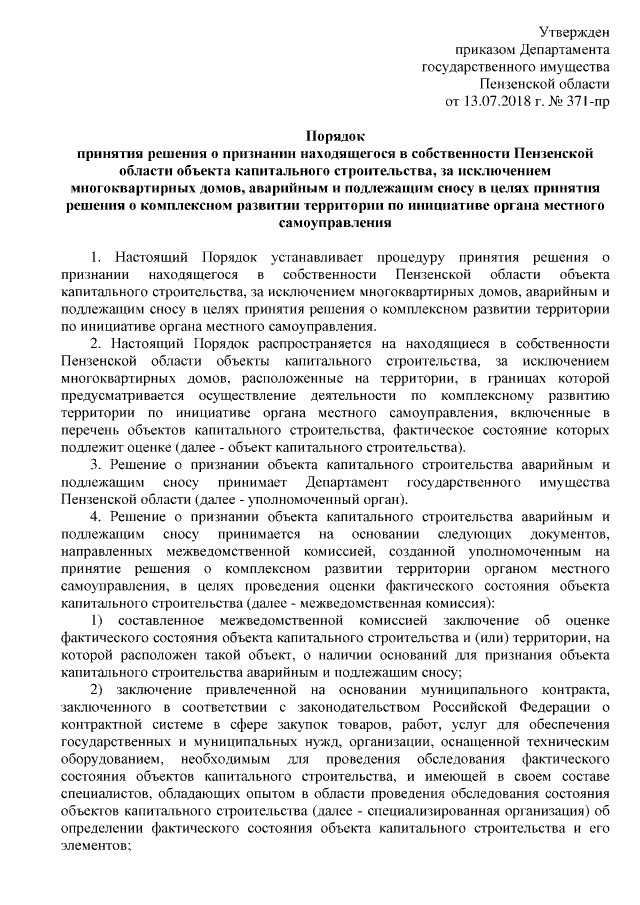 Утвержден
приказом Департамента
государственного имущества
Пензенской области
от 13.07.2018 г. № 371-пр

Порядок
принятия решения о признании находящегося в собственности Пензенской области объекта капитального строительства, за исключением многоквартирных домов, аварийным и подлежащим сносу в целях принятия решения о комплексном развитии территории по инициативе органа местного самоуправления

1. Настоящий Порядок устанавливает процедуру принятия решения о признании находящегося в собственности Пензенской области объекта капитального строительства, за исключением многоквартирных домов, аварийным и подлежащим сносу в целях принятия решения о комплексном развитии территории по инициативе органа местного самоуправления.

2. Настоящий Порядок распространяется на находящиеся в собственности Пензенской области объекты капитального строительства, за исключением многоквартирных домов, расположенные на территории, в границах которой предусматривается осуществление деятельности по комплексному развитию территории по инициативе органа местного самоуправления, включенные в перечень объектов капитального строительства, фактическое состояние которых подлежит оценке (далее - объект капитального строительства).

3. Решение о признании объекта капитального строительства аварийным и подлежащим сносу принимает Департамент государственного имущества Пензенской области (далее - уполномоченный орган).

4. Решение о признании объекта капитального строительства аварийным и подлежащим сносу принимается на основании следующих документов, направленных межведомственной комиссией, созданной уполномоченным на принятие решения о комплексном развитии территории органом местного самоуправления, в целях проведения оценки фактического состояния объекта капитального строительства (далее - межведомственная комиссия):

1) составленное межведомственной комиссией заключение об оценке фактического состояния объекта капитального строительства и (или) территории, на которой расположен такой объект, о наличии оснований для признания объекта капитального строительства аварийным и подлежащим сносу;

2) заключение привлеченной на основании муниципального контракта, заключенного в соответствии с законодательством Российской Федерации о контрактной системе в сфере закупок товаров, работ, услуг для обеспечения государственных и муниципальных нужд, организации, оснащенной техническим оборудованием, необходимым для проведения обследования фактического состояния объектов капитального строительства, и имеющей в своем составе специалистов, обладающих опытом в области проведения обследования состояния объектов капитального строительства (далее - специализированная организация) об определении фактического состояния объекта капитального строительства и его элементов;